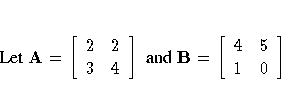 Let $\mathbf{A} = \begin{bmatrix} 2 & 2 \\ 3 & 4 \end{bmatrix}$ and $\mathbf{B} = \begin{bmatrix} 4 & 5 \\ 1 & 0 \end{bmatrix}$